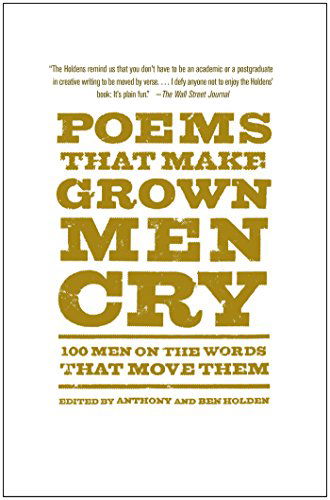 "The Holdens remind us that you don't have to be an academic or a postgraduate in creative writing to be moved by verse. . . . I defy anyone not to enjoy the Holdens' book: It's plain fun." —The Wall Street Journal

POEMS THAT MAKE GROWN MEN CRY

100 MEN ON THE WORDS THAT MOVE THEM

EDITED BY ANTHONY AND BEN HOLDEN